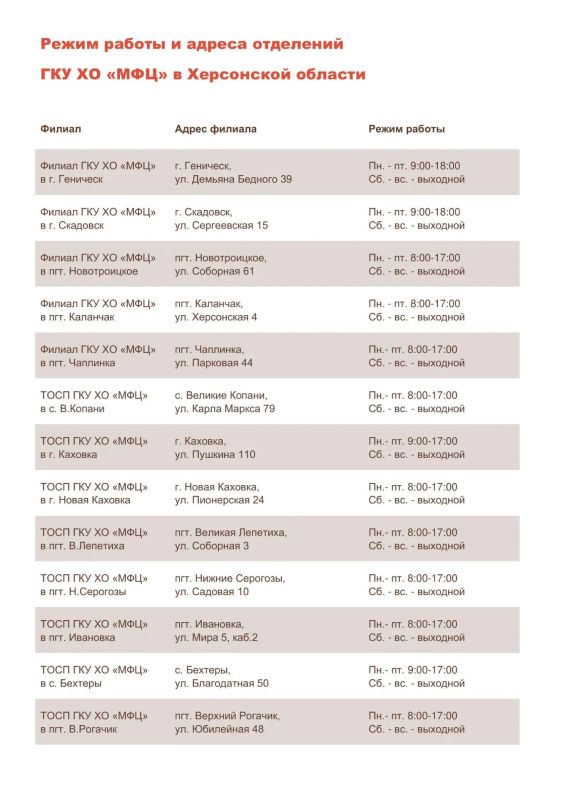 Режим работы и адреса отделений

ГКУ ХО «МФЦ» в Херсонской области

| Филиал | Адрес филиала | Режим работы |
|---|---|---|
| Филиал ГКУ ХО «МФЦ» в г. Геническ | г. Геническ, ул. Демьяна Бедного 39 | Пн. - пт. 9:00-18:00 Сб. - вс. - выходной |
| Филиал ГКУ ХО «МФЦ» в г. Скадовск | г. Скадовск, ул. Сергеевская 15 | Пн. - пт. 9:00-18:00 Сб. - вс. - выходной |
| Филиал ГКУ ХО «МФЦ» в пгт. Новотроицкое | пгт. Новотроицкое, ул. Соборная 61 | Пн. - пт. 8:00-17:00 Сб. - вс. - выходной |
| Филиал ГКУ ХО «МФЦ» в пгт. Каланчак | пгт. Каланчак, ул. Херсонская 4 | Пн. - пт. 8:00-17:00 Сб. - вс. - выходной |
| Филиал ГКУ ХО «МФЦ» в пгт. Чаплинка | пгт. Чаплинка, ул. Парковая 44 | Пн.- пт. 8:00-17:00 Сб. - вс. - выходной |
| ТОСП ГКУ ХО «МФЦ» в с. В.Копани | с. Великие Копани, ул. Карла Маркса 79 | Пн.- пт. 8:00-17:00 Сб. - вс. - выходной |
| ТОСП ГКУ ХО «МФЦ» в г. Каховка | г. Каховка, ул. Пушкина 110 | Пн.- пт. 9:00-17:00 Сб. - вс. - выходной |
| ТОСП ГКУ ХО «МФЦ» в г. Новая Каховка | г. Новая Каховка, ул. Пионерская 24 | Пн.- пт. 8:00-17:00 Сб. - вс. - выходной |
| ТОСП ГКУ ХО «МФЦ» в пгт. В.Лепетиха | пгт. Великая Лепетиха, ул. Соборная 3 | Пн.- пт. 8:00-17:00 Сб. - вс. - выходной |
| ТОСП ГКУ ХО «МФЦ» в пгт. Н.Серогозы | пгт. Нижние Серогозы, ул. Садовая 10 | Пн.- пт. 8:00-17:00 Сб. - вс. - выходной |
| ТОСП ГКУ ХО «МФЦ» в пгт. Ивановка | пгт. Ивановка, ул. Мира 5, каб.2 | Пн.- пт. 8:00-17:00 Сб. - вс. - выходной |
| ТОСП ГКУ ХО «МФЦ» в с. Бехтеры | с. Бехтеры, ул. Благодатная 50 | Пн.- пт. 9:00-17:00 Сб. - вс. - выходной |
| ТОСП ГКУ ХО «МФЦ» в пгт. В.Рогачик | пгт. Верхний Рогачик, ул. Юбилейная 48 | Пн.- пт. 8:00-17:00 Сб. - вс. - выходной |